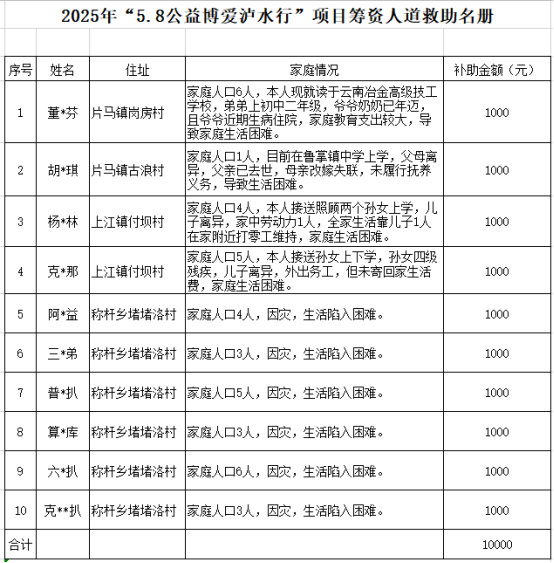 2025年“5.8公益博爱泸水行”项目筹资人道救助名册

| 序号 | 姓名 | 住址 | 家庭情况 | 补助金额（元） |
|---|---|---|---|---|
| 1 | 董*芬 | 片马镇岗房村 | 家庭人口6人，本人现就读于云南冶金高级技工学校，弟弟上初中二年级，爷爷奶奶已年迈，且爷爷近期生病住院，家庭教育支出较大，导致家庭生活困难。 | 1000 |
| 2 | 胡*琪 | 片马镇古浪村 | 家庭人口1人，目前在鲁掌镇中学上学，父母离异，父亲已去世，母亲改嫁失联，未履行抚养义务，导致生活困难。 | 1000 |
| 3 | 杨*林 | 上江镇付坝村 | 家庭人口4人，本人接送照顾两个孙女上学，儿子离异，家中劳动力1人，全家生活靠儿子1人在家附近打零工维持，家庭生活困难。 | 1000 |
| 4 | 克*那 | 上江镇付坝村 | 家庭人口5人，本人接送孙女上下学，孙女四级残疾，儿子离异，外出务工，但未寄回家生活费，家庭生活困难。 | 1000 |
| 5 | 阿*益 | 称杆乡堵堵洛村 | 家庭人口4人，因灾，生活陷入困难。 | 1000 |
| 6 | 三*弟 | 称杆乡堵堵洛村 | 家庭人口3人，因灾，生活陷入困难。 | 1000 |
| 7 | 普*扒 | 称杆乡堵堵洛村 | 家庭人口5人，因灾，生活陷入困难。 | 1000 |
| 8 | 算*库 | 称杆乡堵堵洛村 | 家庭人口3人，因灾，生活陷入困难。 | 1000 |
| 9 | 六*扒 | 称杆乡堵堵洛村 | 家庭人口6人，因灾，生活陷入困难。 | 1000 |
| 10 | 克**扒 | 称杆乡堵堵洛村 | 家庭人口3人，因灾，生活陷入困难。 | 1000 |
| 合计 | | | | 10000 |